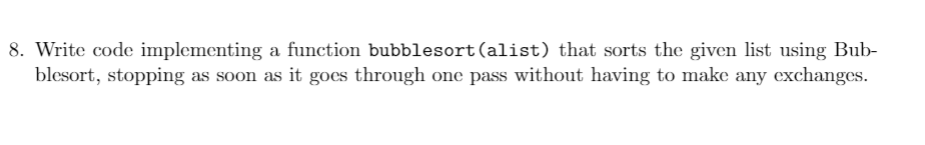 8. Write code implementing a function bubblesort(alist) that sorts the given list using Bubblesort, stopping as soon as it goes through one pass without having to make any exchanges.